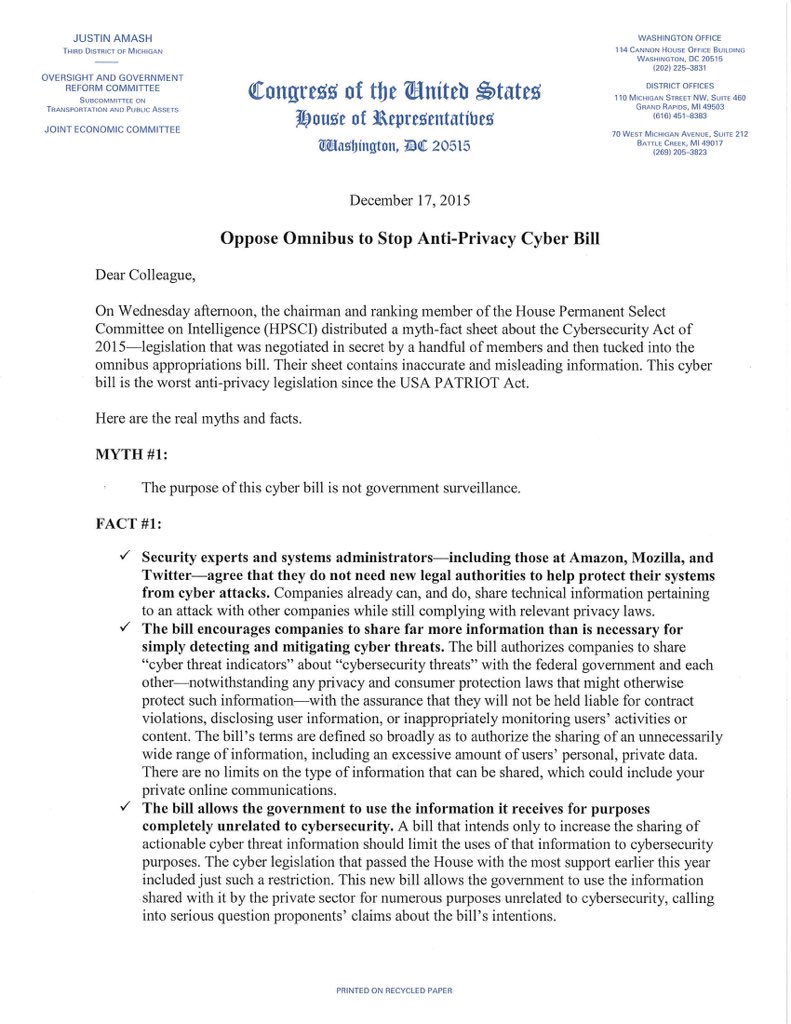 JUSTIN AMASH
THIRD DISTRICT OF MICHIGAN

OVERSIGHT AND GOVERNMENT REFORM COMMITTEE
SUBCOMMITTEE ON TRANSPORTATION AND PUBLIC ASSETS

JOINT ECONOMIC COMMITTEE

Congress of the United States
House of Representatives
Washington, DC 20515

WASHINGTON OFFICE
114 CANNON HOUSE OFFICE BUILDING
WASHINGTON, DC 20515
(202) 225-3831

DISTRICT OFFICES
110 MICHIGAN STREET NW, SUITE 460
GRAND RAPIDS, MI 49503
(616) 451-8383

70 WEST MICHIGAN AVENUE, SUITE 212
BATTLE CREEK, MI 49017
(269) 205-3823

December 17, 2015

Oppose Omnibus to Stop Anti-Privacy Cyber Bill

Dear Colleague,

On Wednesday afternoon, the chairman and ranking member of the House Permanent Select Committee on Intelligence (HPSCI) distributed a myth-fact sheet about the Cybersecurity Act of 2015—legislation that was negotiated in secret by a handful of members and then tucked into the omnibus appropriations bill. Their sheet contains inaccurate and misleading information. This cyber bill is the worst anti-privacy legislation since the USA PATRIOT Act.

Here are the real myths and facts.

MYTH #1:

The purpose of this cyber bill is not government surveillance.

FACT #1:

✓ Security experts and systems administrators—including those at Amazon, Mozilla, and Twitter—agree that they do not need new legal authorities to help protect their systems from cyber attacks. Companies already can, and do, share technical information pertaining to an attack with other companies while still complying with relevant privacy laws.

✓ The bill encourages companies to share far more information than is necessary for simply detecting and mitigating cyber threats. The bill authorizes companies to share "cyber threat indicators" about "cybersecurity threats" with the federal government and each other—notwithstanding any privacy and consumer protection laws that might otherwise protect such information—with the assurance that they will not be held liable for contract violations, disclosing user information, or inappropriately monitoring users' activities or content. The bill's terms are defined so broadly as to authorize the sharing of an unnecessarily wide range of information, including an excessive amount of users' personal, private data. There are no limits on the type of information that can be shared, which could include your private online communications.

✓ The bill allows the government to use the information it receives for purposes completely unrelated to cybersecurity. A bill that intends only to increase the sharing of actionable cyber threat information should limit the uses of that information to cybersecurity purposes. The cyber legislation that passed the House with the most support earlier this year included just such a restriction. This new bill allows the government to use the information shared with it by the private sector for numerous purposes unrelated to cybersecurity, calling into serious question proponents' claims about the bill's intentions.

PRINTED ON RECYCLED PAPER